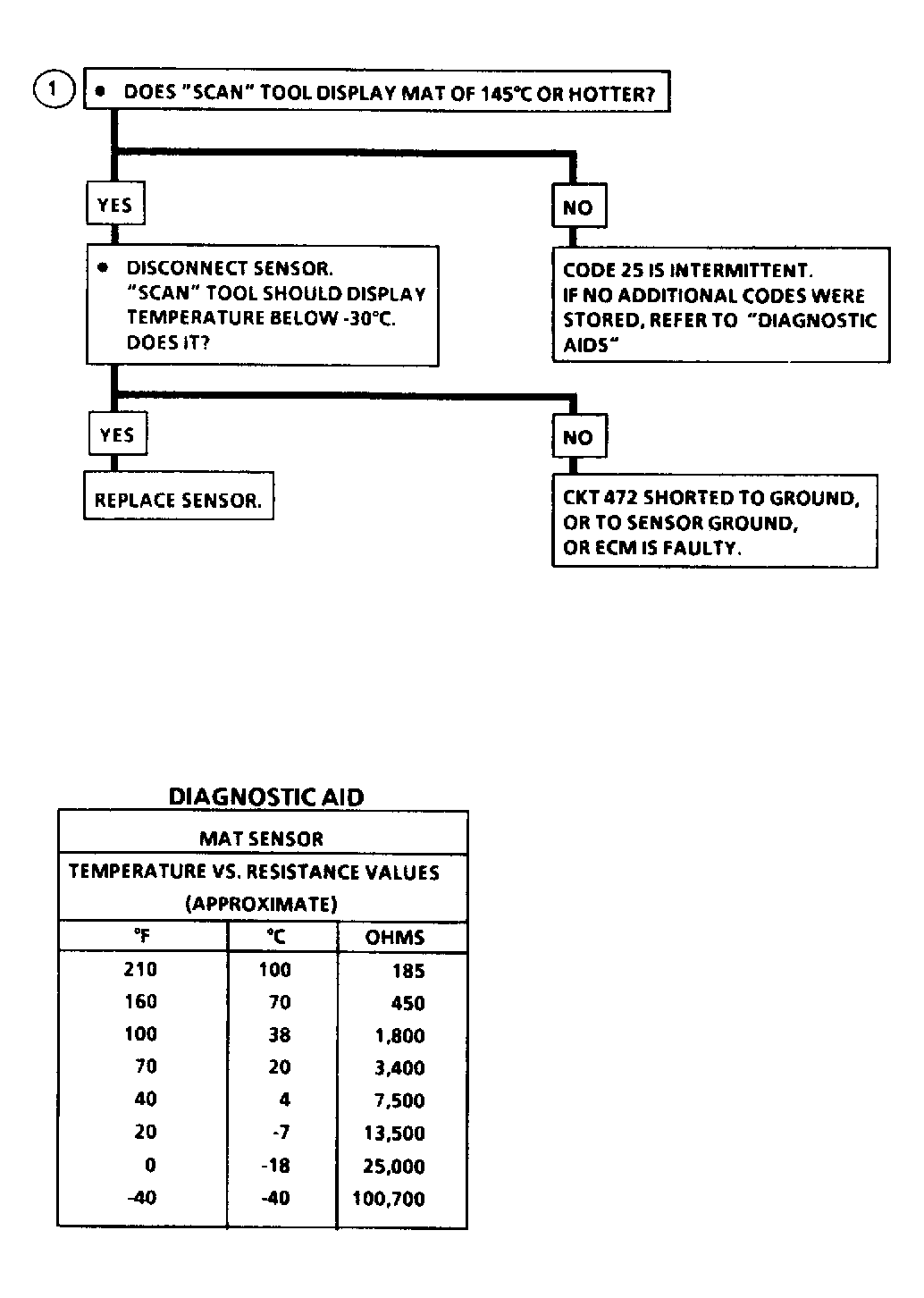 1

• DOES "SCAN" TOOL DISPLAY MAT OF 145°C OR HOTTER?

YES

• DISCONNECT SENSOR. "SCAN" TOOL SHOULD DISPLAY TEMPERATURE BELOW -30°C. DOES IT?

YES

REPLACE SENSOR.

NO

CKT 472 SHORTED TO GROUND, OR TO SENSOR GROUND, OR ECM IS FAULTY.

NO

CODE 25 IS INTERMITTENT. IF NO ADDITIONAL CODES WERE STORED, REFER TO "DIAGNOSTIC AIDS"

DIAGNOSTIC AID

MAT SENSOR

TEMPERATURE VS. RESISTANCE VALUES (APPROXIMATE)

| °F | °C | OHMS |
|---|---|---|
| 210 | 100 | 185 |
| 160 | 70 | 450 |
| 100 | 38 | 1,800 |
| 70 | 20 | 3,400 |
| 40 | 4 | 7,500 |
| 20 | -7 | 13,500 |
| 0 | -18 | 25,000 |
| -40 | -40 | 100,700 |